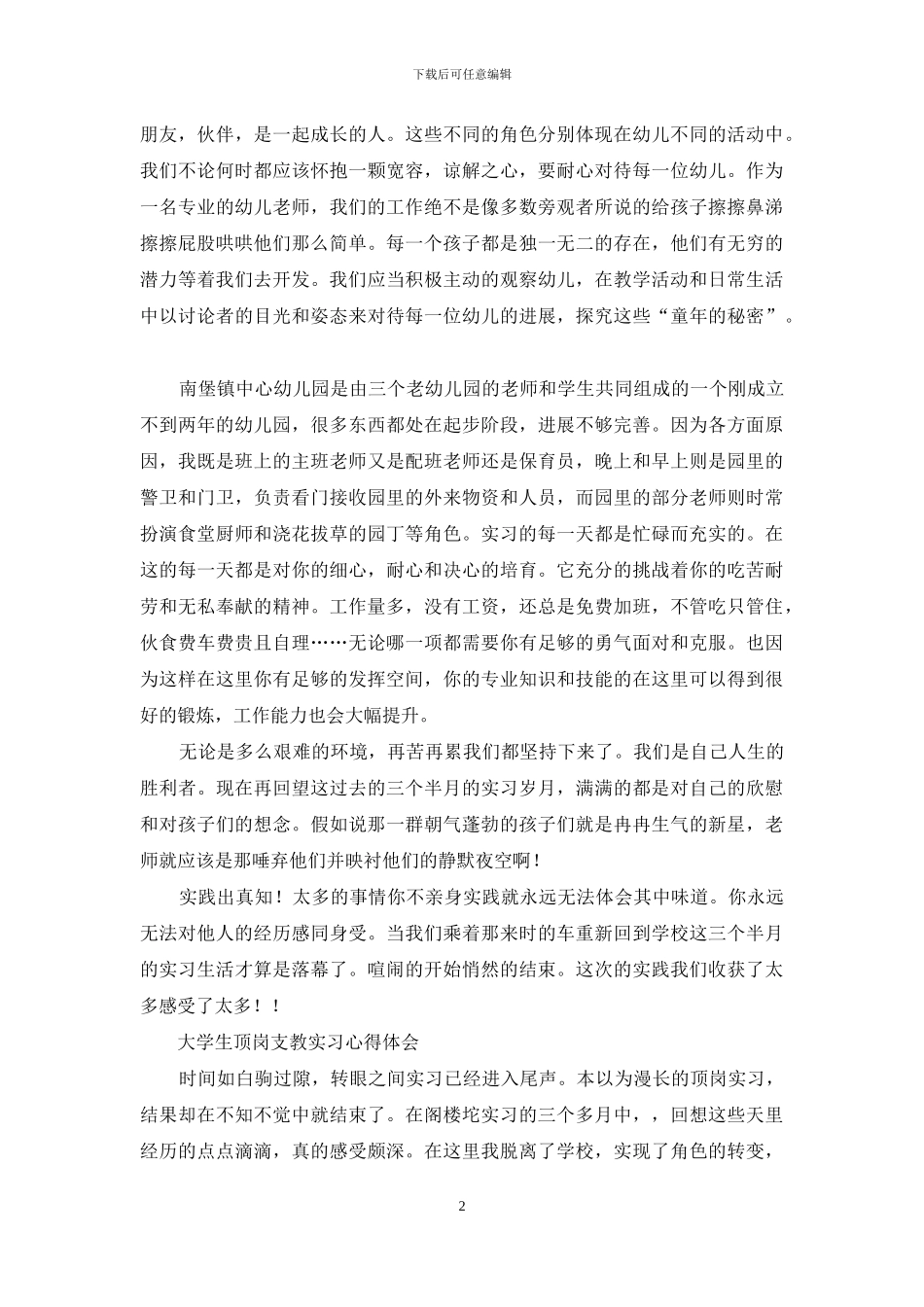 下载后可任意编辑

朋友，伙伴，是一起成长的人。这些不同的角色分别体现在幼儿不同的活动中。我们不论何时都应该怀抱一颗宽容，谅解之心，要耐心对待每一位幼儿。作为一名专业的幼儿老师，我们的工作绝不是像多数旁观者所说的给孩子擦擦鼻涕擦擦屁股哄哄他们那么简单。每一个孩子都是独一无二的存在，他们有无穷的潜力等着我们去开发。我们应当积极主动的观察幼儿，在教学活动和日常生活中以讨论者的目光和姿态来对待每一位幼儿的进展，探究这些“童年的秘密”。

南堡镇中心幼儿园是由三个老幼儿园的老师和学生共同组成的一个刚成立不到两年的幼儿园，很多东西都处在起步阶段，进展不够完善。因为各方面原因，我既是班上的主班老师又是配班老师还是保育员，晚上和早上则是园里的警卫和门卫，负责看门接收园里的外来物资和人员，而园里的部分老师则时常扮演食堂厨师和浇花拔草的园丁等角色。实习的每一天都是忙碌而充实的。在这的每一天都是对你的细心，耐心和决心的培育。它充分的挑战着你的吃苦耐劳和无私奉献的精神。工作量多，没有工资，还总是免费加班，不管吃只管住，伙食费车费贵且自理……无论哪一项都需要你有足够的勇气面对和克服。也因为这样在这里你有足够的发挥空间，你的专业知识和技能的在这里可以得到很好的锻炼，工作能力也会大幅提升。

无论是多么艰难的环境，再苦再累我们都坚持下来了。我们是自己人生的胜利者。现在再回望这过去的三个半月的实习岁月，满满的都是对自己的欣慰和对孩子们的想念。假如说那一群朝气蓬勃的孩子们就是冉冉生气的新星，老师就应该是那唾弃他们并映衬他们的静默夜空啊！

实践出真知！太多的事情你不亲身实践就永远无法体会其中味道。你永远无法对他人的经历感同身受。当我们乘着那来时的车重新回到学校这三个半月的实习生活才算是落幕了。喧闹的开始悄然的结束。这次的实践我们收获了太多感受了太多！！

大学生顶岗支教实习心得体会

时间如白驹过隙，转眼之间实习已经进入尾声。本以为漫长的顶岗实习，结果却在不知不觉中就结束了。在阁楼坨实习的三个多月中，，回想这些天里经历的点点滴滴，真的感受颇深。在这里我脱离了学校，实现了角色的转变，

2